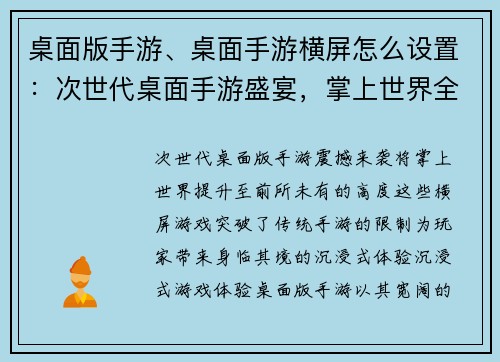 桌面版手游、桌面手游横屏怎么设置：次世代桌面手游盛宴，掌上世界全

次世代桌面版手游震撼来袭将掌上世界提升至前所未有的高度这些横屏游戏突破了传统手游的限制为玩家带来身临其境的沉浸式体验沉浸式游戏体验桌面版手游以其宽阔的